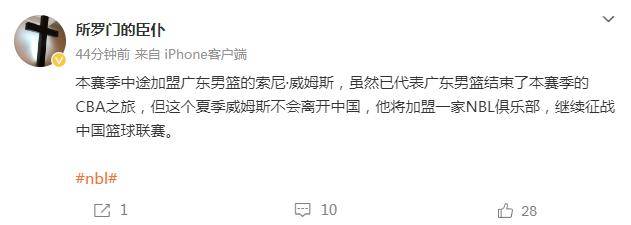 所罗门的臣仆

44分钟前 来自 iPhone客户端

本赛季中途加盟广东男篮的索尼·威姆斯，虽然已代表广东男篮结束了本赛季的CBA之旅，但这个夏季威姆斯不会离开中国，他将加盟一家NBL俱乐部，继续征战中国篮球联赛。

#nbl#

1 10 28